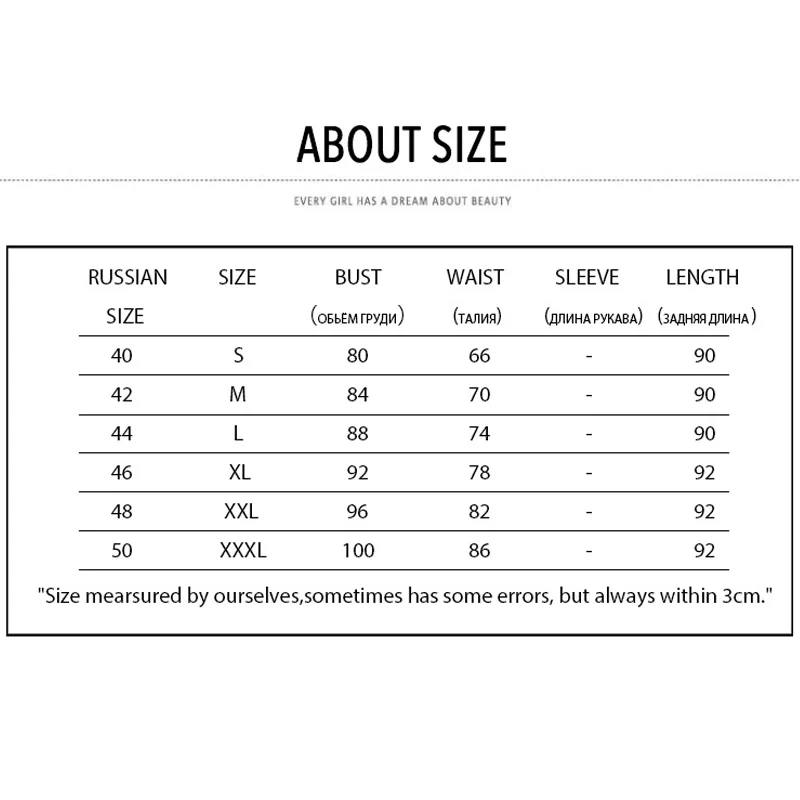 ABOUT SIZE

EVERY GIRL HAS A DREAM ABOUT BEAUTY

| RUSSIAN SIZE | SIZE | BUST (ОБЬЕМ ГРУДИ) | WAIST (ТАЛИЯ) | SLEEVE (ДЛИНА РУКАВА) | LENGTH (ЗАДНЯЯ ДЛИНА) |
|---|---|---|---|---|---|
| 40 | S | 80 | 66 | - | 90 |
| 42 | M | 84 | 70 | - | 90 |
| 44 | L | 88 | 74 | - | 90 |
| 46 | XL | 92 | 78 | - | 92 |
| 48 | XXL | 96 | 82 | - | 92 |
| 50 | XXXL | 100 | 86 | - | 92 |

"Size mearsured by ourselves,sometimes has some errors, but always within 3cm."